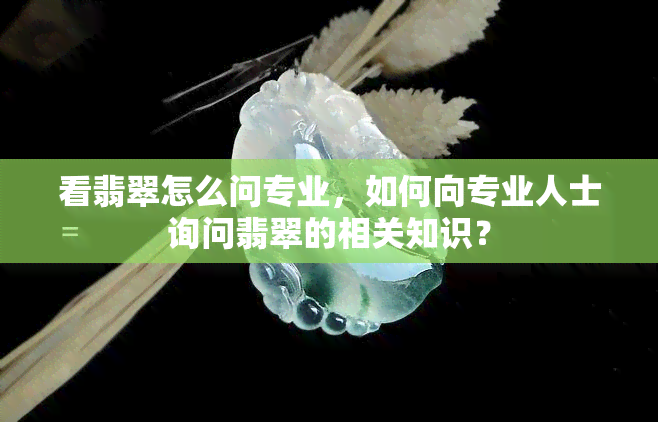 看翡翠怎么问专业，如何向专业人士询问翡翠的相关知识？